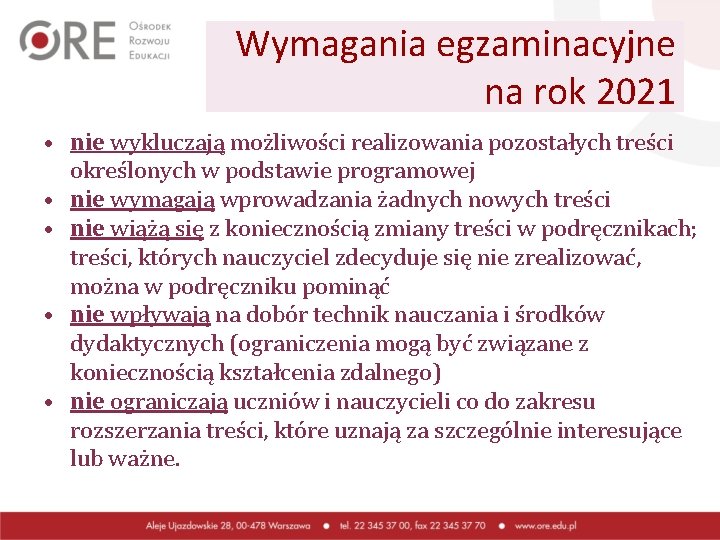 ORE Ośrodek Rozwoju Edukacji

Wymagania egzaminacyjne na rok 2021

• nie wykluczają możliwości realizowania pozostałych treści określonych w podstawie programowej
• nie wymagają wprowadzania żadnych nowych treści
• nie wiążą się z koniecznością zmiany treści w podręcznikach; treści, których nauczyciel zdecyduje się nie zrealizować, można w podręczniku pominąć
• nie wpływają na dobór technik nauczania i środków dydaktycznych (ograniczenia mogą być związane z koniecznością kształcenia zdalnego)
• nie ograniczają uczniów i nauczycieli co do zakresu rozszerzania treści, które uznają za szczególnie interesujące lub ważne.

Aleje Ujazdowskie 28, 00-478 Warszawa • tel. 22 345 37 00, fax 22 345 37 70 • www.ore.edu.pl